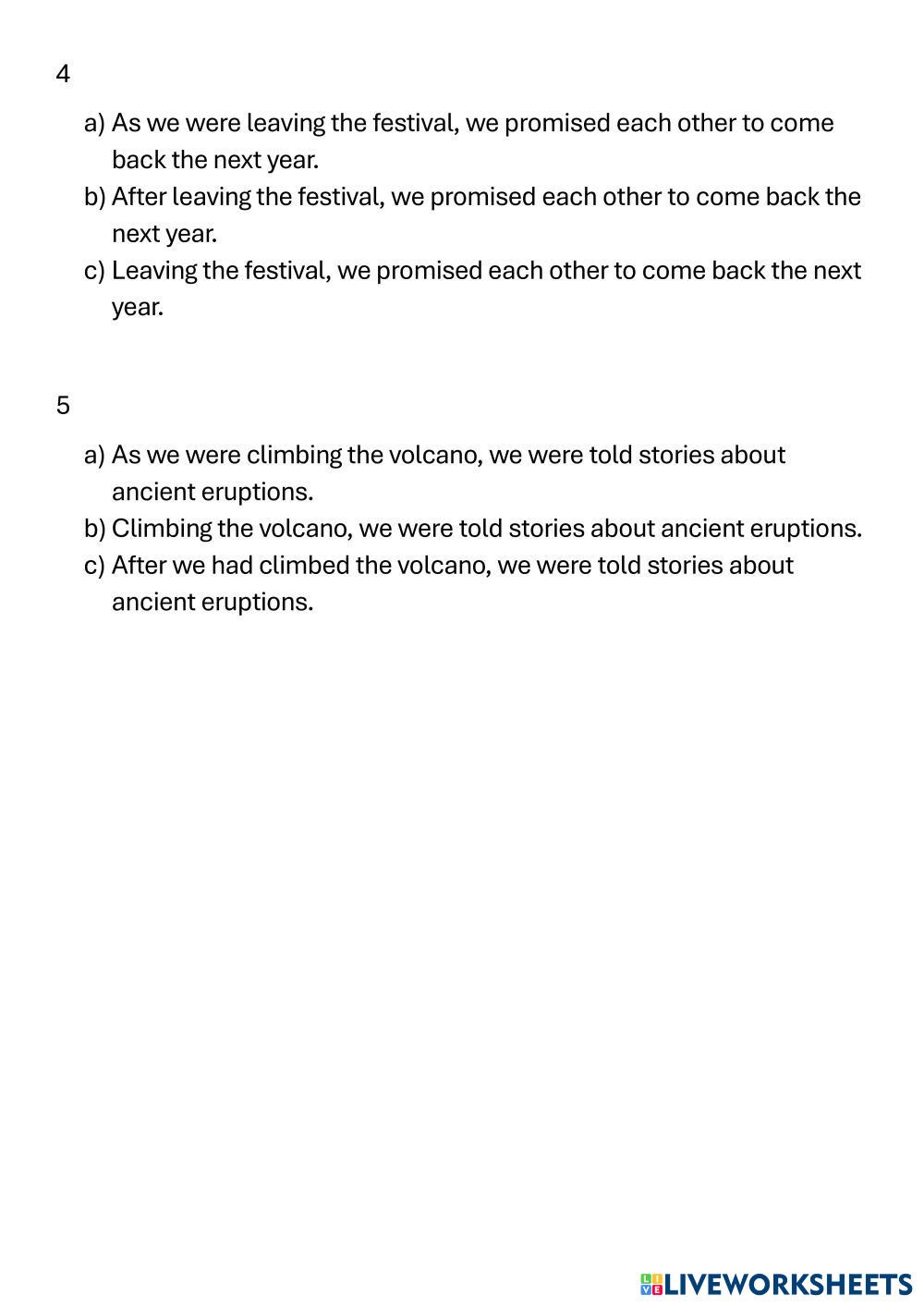 4

a) As we were leaving the festival, we promised each other to come back the next year.
b) After leaving the festival, we promised each other to come back the next year.
c) Leaving the festival, we promised each other to come back the next year.

5

a) As we were climbing the volcano, we were told stories about ancient eruptions.
b) Climbing the volcano, we were told stories about ancient eruptions.
c) After we had climbed the volcano, we were told stories about ancient eruptions.

LIVEWORKSHEETS